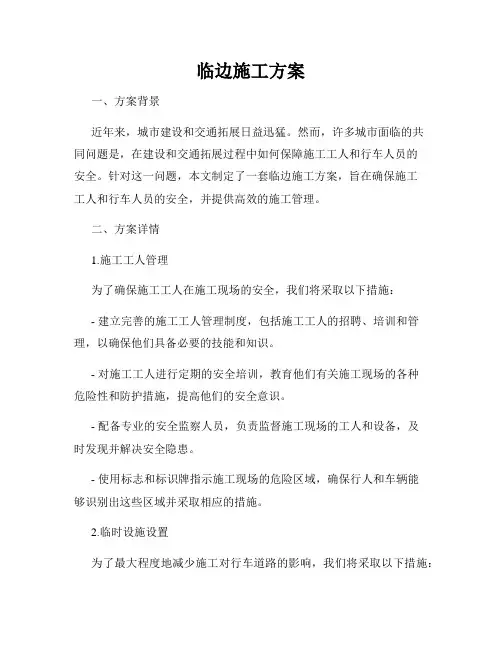 临边施工方案

一、方案背景

近年来，城市建设和交通拓展日益迅猛。然而，许多城市面临的共同问题是，在建设和交通拓展过程中如何保障施工工人和行车人员的安全。针对这一问题，本文制定了一套临边施工方案，旨在确保施工工人和行车人员的安全，并提供高效的施工管理。

二、方案详情

1.施工工人管理

为了确保施工工人在施工现场的安全，我们将采取以下措施：

- 建立完善的施工工人管理制度，包括施工工人的招聘、培训和管理，以确保他们具备必要的技能和知识。

- 对施工工人进行定期的安全培训，教育他们有关施工现场的各种危险性和防护措施，提高他们的安全意识。

- 配备专业的安全监察人员，负责监督施工现场的工人和设备，及时发现并解决安全隐患。

- 使用标志和标识牌指示施工现场的危险区域，确保行人和车辆能够识别出这些区域并采取相应的措施。

2.临时设施设置

为了最大程度地减少施工对行车道路的影响，我们将采取以下措施：